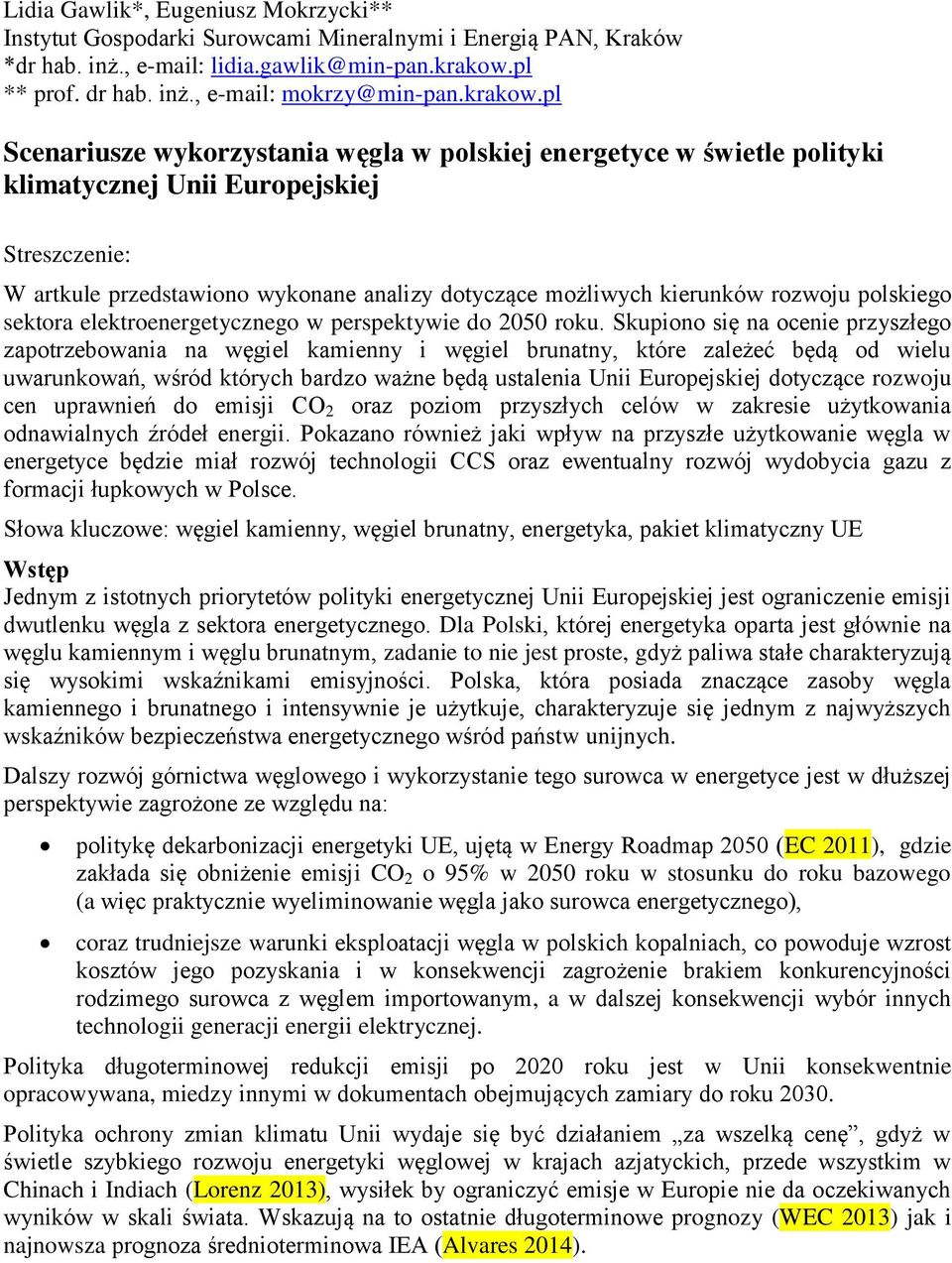 Lidia Gawlik*, Eugeniusz Mokrzycki**
Instytut Gospodarki Surowcami Mineralnymi i Energią PAN, Kraków
*dr hab. inż., e-mail: lidia.gawlik@min-pan.krakow.pl
** prof. dr hab. inż., e-mail: mokrzy@min-pan.krakow.pl

Scenariusze wykorzystania węgla w polskiej energetyce w świetle polityki klimatycznej Unii Europejskiej

Streszczenie:

W artkule przedstawiono wykonane analizy dotyczące możliwych kierunków rozwoju polskiego sektora elektroenergetycznego w perspektywie do 2050 roku. Skupiono się na ocenie przyszłego zapotrzebowania na węgiel kamienny i węgiel brunatny, które zależeć będą od wielu uwarunkowań, wśród których bardzo ważne będą ustalenia Unii Europejskiej dotyczące rozwoju cen uprawnień do emisji $CO_2$ oraz poziom przyszłych celów w zakresie użytkowania odnawialnych źródeł energii. Pokazano również jaki wpływ na przyszłe użytkowanie węgla w energetyce będzie miał rozwój technologii CCS oraz ewentualny rozwój wydobycia gazu z formacji łupkowych w Polsce.

Słowa kluczowe: węgiel kamienny, węgiel brunatny, energetyka, pakiet klimatyczny UE

Wstęp
Jednym z istotnych priorytetów polityki energetycznej Unii Europejskiej jest ograniczenie emisji dwutlenku węgla z sektora energetycznego. Dla Polski, której energetyka oparta jest głównie na węglu kamiennym i węglu brunatnym, zadanie to nie jest proste, gdyż paliwa stałe charakteryzują się wysokimi wskaźnikami emisyjności. Polska, która posiada znaczące zasoby węgla kamiennego i brunatnego i intensywnie je użytkuje, charakteryzuje się jednym z najwyższych wskaźników bezpieczeństwa energetycznego wśród państw unijnych.

Dalszy rozwój górnictwa węglowego i wykorzystanie tego surowca w energetyce jest w dłuższej perspektywie zagrożone ze względu na:

• politykę dekarbonizacji energetyki UE, ujętą w Energy Roadmap 2050 (EC 2011), gdzie zakłada się obniżenie emisji $CO_2$ o 95% w 2050 roku w stosunku do roku bazowego (a więc praktycznie wyeliminowanie węgla jako surowca energetycznego),

• coraz trudniejsze warunki eksploatacji węgla w polskich kopalniach, co powoduje wzrost kosztów jego pozyskania i w konsekwencji zagrożenie brakiem konkurencyjności rodzimego surowca z węglem importowanym, a w dalszej konsekwencji wybór innych technologii generacji energii elektrycznej.

Polityka długoterminowej redukcji emisji po 2020 roku jest w Unii konsekwentnie opracowywana, miedzy innymi w dokumentach obejmujących zamiary do roku 2030.

Polityka ochrony zmian klimatu Unii wydaje się być działaniem „za wszelką cenę”, gdyż w świetle szybkiego rozwoju energetyki węglowej w krajach azjatyckich, przede wszystkim w Chinach i Indiach (Lorenz 2013), wysiłek by ograniczyć emisje w Europie nie da oczekiwanych wyników w skali świata. Wskazują na to ostatnie długoterminowe prognozy (WEC 2013) jak i najnowsza prognoza średnioterminowa IEA (Alvares 2014).